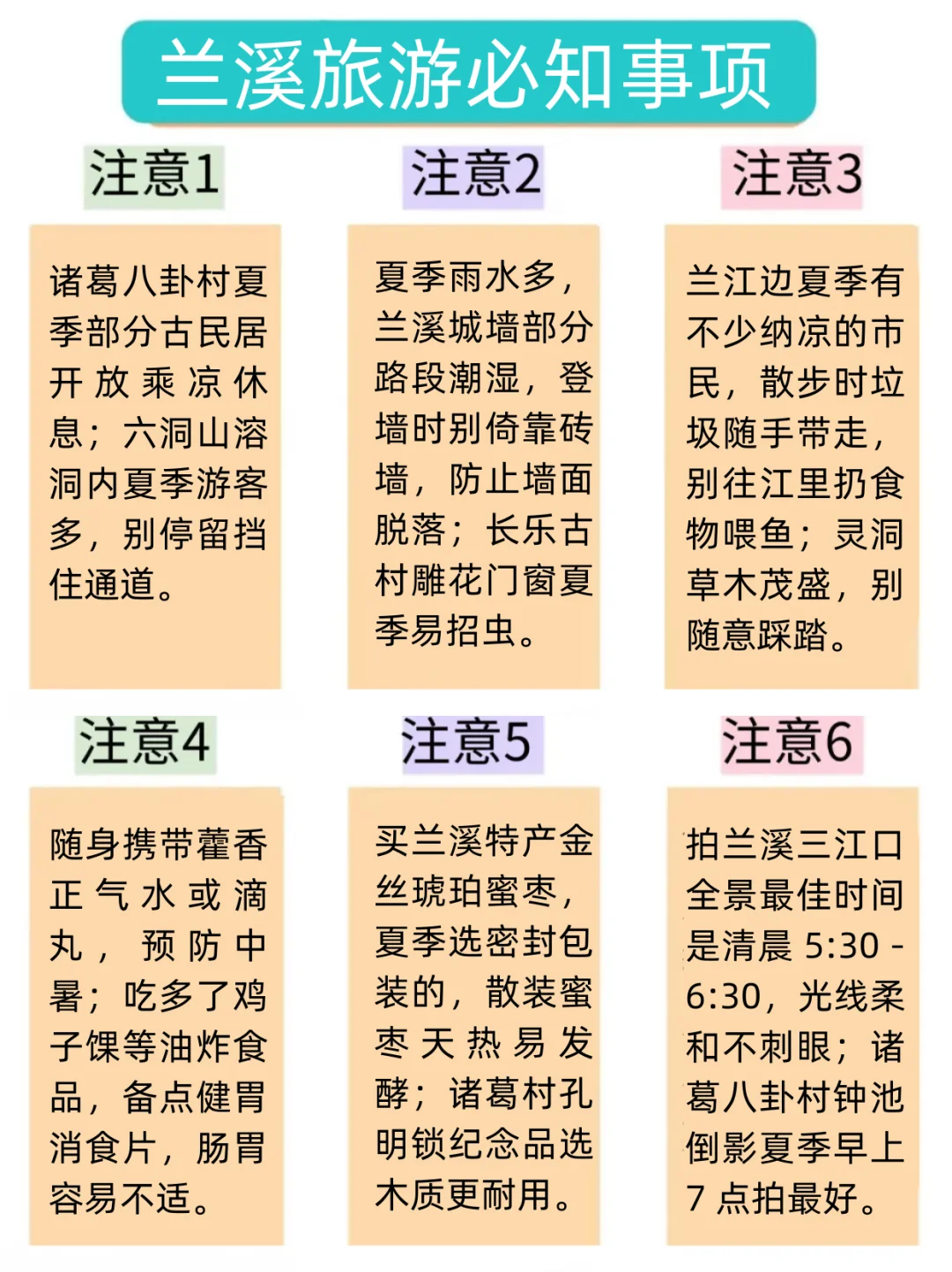 兰溪旅游必知事项

注意1

诸葛八卦村夏季部分古民居开放乘凉休息；六洞山溶洞内夏季游客多，别停留挡住通道。

注意2

夏季雨水多，兰溪城墙部分路段潮湿，登墙时别倚靠砖墙，防止墙面脱落；长乐古村雕花门窗夏季易招虫。

注意3

兰江边夏季有不少纳凉的市民，散步时垃圾随手带走，别往江里扔食物喂鱼；灵洞草木茂盛，别随意踩踏。

注意4

随身携带藿香正气水或滴丸，预防中暑；吃多了鸡子馃等油炸食品，备点健胃消食片，肠胃容易不适。

注意5

买兰溪特产金丝琥珀蜜枣，夏季选密封包装的，散装蜜枣天热易发酵；诸葛村孔明锁纪念品选木质更耐用。

注意6

拍兰溪三江口全景最佳时间是清晨 5:30 - 6:30，光线柔和不刺眼；诸葛八卦村钟池倒影夏季早上 7 点拍最好。